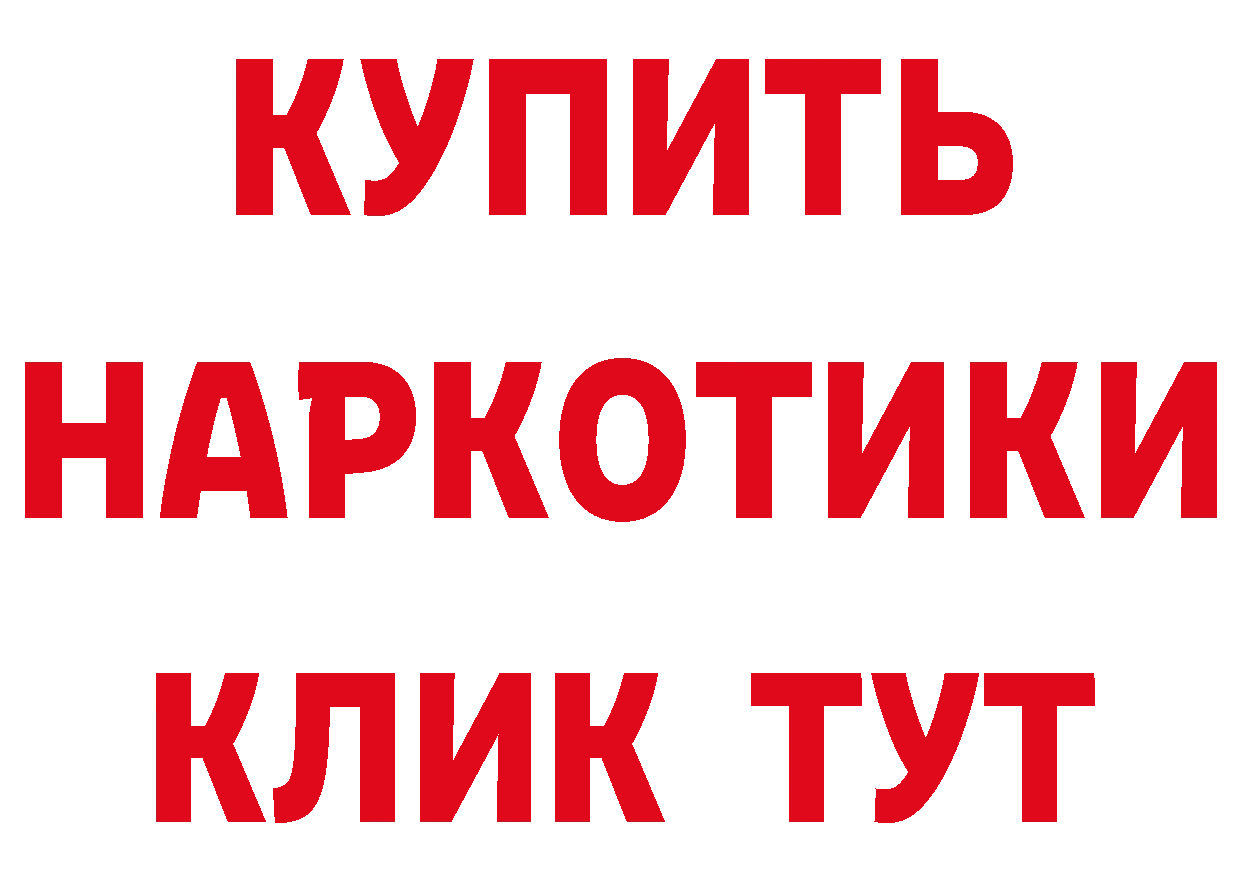 КУПИТЬ
НАРКОТИКИ
КЛИК ТУТ